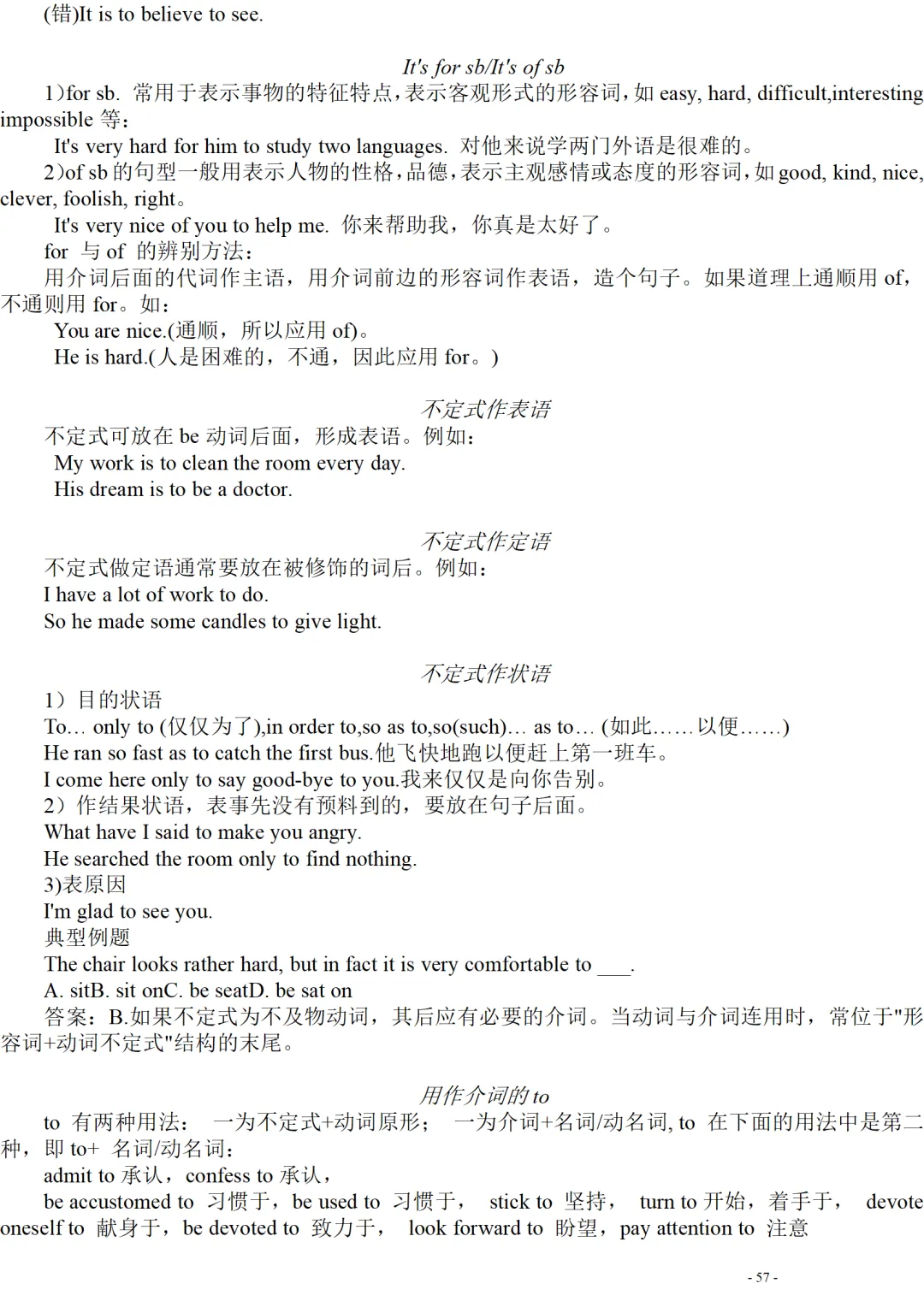 (错)It is to believe to see.

It's for sb/It's of sb

1)for sb. 常用于表示事物的特征特点，表示客观形式的形容词，如 easy, hard, difficult,interesting impossible 等：

It's very hard for him to study two languages. 对他来说学两门外语是很难的。

2)of sb 的句型一般用表示人物的性格，品德，表示主观感情或态度的形容词，如 good, kind, nice, clever, foolish, right。

It's very nice of you to help me. 你来帮助我，你真是太好了。

for 与 of 的辨别方法：

用介词后面的代词作主语，用介词前边的形容词作表语，造个句子。如果道理上通顺用 of，不通则用 for。如：

You are nice.(通顺，所以应用 of)。

He is hard.(人是困难的，不通，因此应用 for。)

不定式作表语

不定式可放在 be 动词后面，形成表语。例如：

My work is to clean the room every day.

His dream is to be a doctor.

不定式作定语

不定式做定语通常要放在被修饰的词后。例如：

I have a lot of work to do.

So he made some candles to give light.

不定式作状语

1）目的状语

To… only to (仅仅为了),in order to,so as to,so(such)… as to… (如此……以便……)

He ran so fast as to catch the first bus.他飞快地跑以便赶上第一班车。

I come here only to say good-bye to you.我来仅仅是向你告别。

2）作结果状语，表事先没有预料到的，要放在句子后面。

What have I said to make you angry.

He searched the room only to find nothing.

3)表原因

I'm glad to see you.

典型例题

The chair looks rather hard, but in fact it is very comfortable to ___.

A. sitB. sit onC. be seatD. be sat on

答案：B.如果不定式为不及物动词，其后应有必要的介词。当动词与介词连用时，常位于"形容词+动词不定式"结构的末尾。

用作介词的 to

to 有两种用法： 一为不定式+动词原形； 一为介词+名词/动名词, to 在下面的用法中是第二种，即 to+ 名词/动名词：

admit to 承认，confess to 承认，

be accustomed to 习惯于，be used to 习惯于， stick to 坚持， turn to 开始，着手于， devote oneself to 献身于，be devoted to 致力于， look forward to 盼望，pay attention to 注意

- 57 -